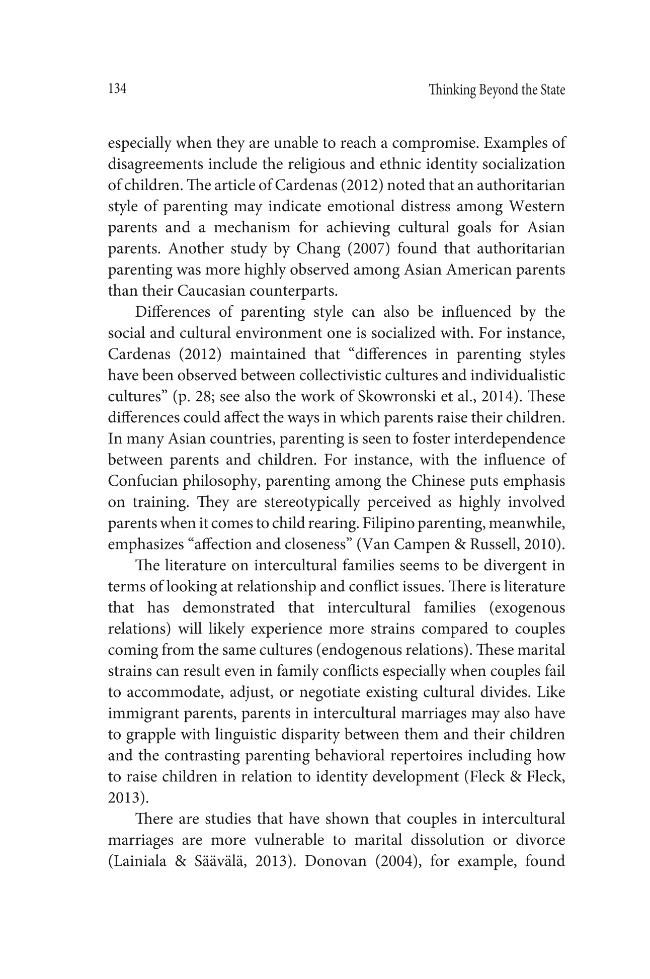 134 Thinking Beyond the State

especially when they are unable to reach a compromise. Examples of disagreements include the religious and ethnic identity socialization of children. The article of Cardenas (2012) noted that an authoritarian style of parenting may indicate emotional distress among Western parents and a mechanism for achieving cultural goals for Asian parents. Another study by Chang (2007) found that authoritarian parenting was more highly observed among Asian American parents than their Caucasian counterparts.

Differences of parenting style can also be influenced by the social and cultural environment one is socialized with. For instance, Cardenas (2012) maintained that "differences in parenting styles have been observed between collectivistic cultures and individualistic cultures" (p. 28; see also the work of Skowronski et al., 2014). These differences could affect the ways in which parents raise their children. In many Asian countries, parenting is seen to foster interdependence between parents and children. For instance, with the influence of Confucian philosophy, parenting among the Chinese puts emphasis on training. They are stereotypically perceived as highly involved parents when it comes to child rearing. Filipino parenting, meanwhile, emphasizes "affection and closeness" (Van Campen & Russell, 2010).

The literature on intercultural families seems to be divergent in terms of looking at relationship and conflict issues. There is literature that has demonstrated that intercultural families (exogenous relations) will likely experience more strains compared to couples coming from the same cultures (endogenous relations). These marital strains can result even in family conflicts especially when couples fail to accommodate, adjust, or negotiate existing cultural divides. Like immigrant parents, parents in intercultural marriages may also have to grapple with linguistic disparity between them and their children and the contrasting parenting behavioral repertoires including how to raise children in relation to identity development (Fleck & Fleck, 2013).

There are studies that have shown that couples in intercultural marriages are more vulnerable to marital dissolution or divorce (Lainiala & Säävälä, 2013). Donovan (2004), for example, found